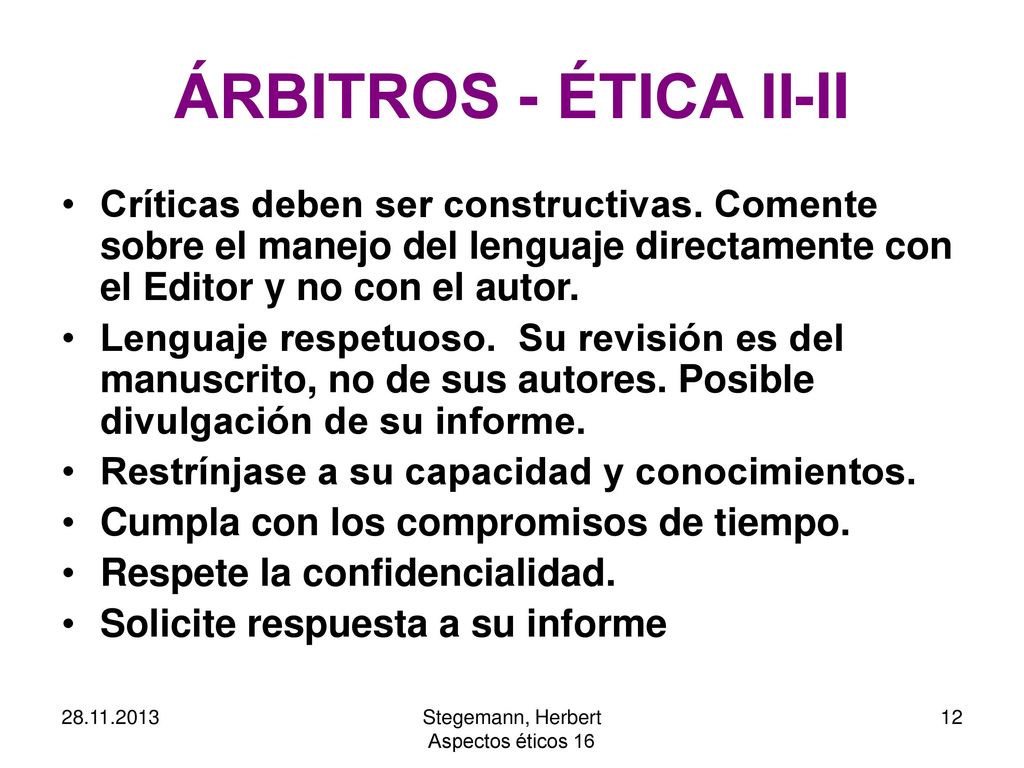 ÁRBITROS - ÉTICA II-II

• Críticas deben ser constructivas. Comente sobre el manejo del lenguaje directamente con el Editor y no con el autor.
• Lenguaje respetuoso. Su revisión es del manuscrito, no de sus autores. Posible divulgación de su informe.
• Restrínjase a su capacidad y conocimientos.
• Cumpla con los compromisos de tiempo.
• Respete la confidencialidad.
• Solicite respuesta a su informe

28.11.2013

Stegemann, Herbert
Aspectos éticos 16

12